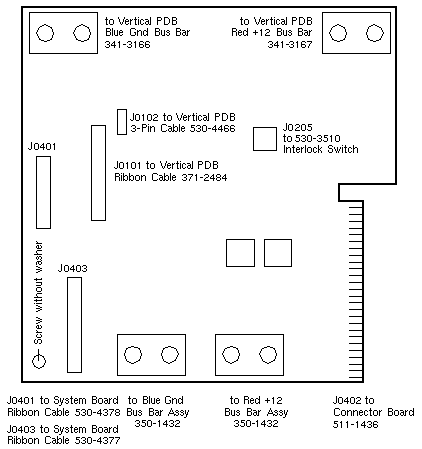 to Vertical PDB
Blue Gnd Bus Bar
341-3166

to Vertical PDB
Red +12 Bus Bar
341-3167

J0102 to Vertical PDB
3-Pin Cable 530-4466

J0205
to 530-3510
Interlock Switch

J0401

J0101 to Vertical PDB
Ribbon Cable 371-2484

Screw without washer

J0403

J0401 to System Board
Ribbon Cable 530-4378

J0403 to System Board
Ribbon Cable 530-4377

to Blue Gnd
Bus Bar Assy
350-1432

to Red +12
Bus Bar Assy
350-1432

J0402 to
Connector Board
511-1436